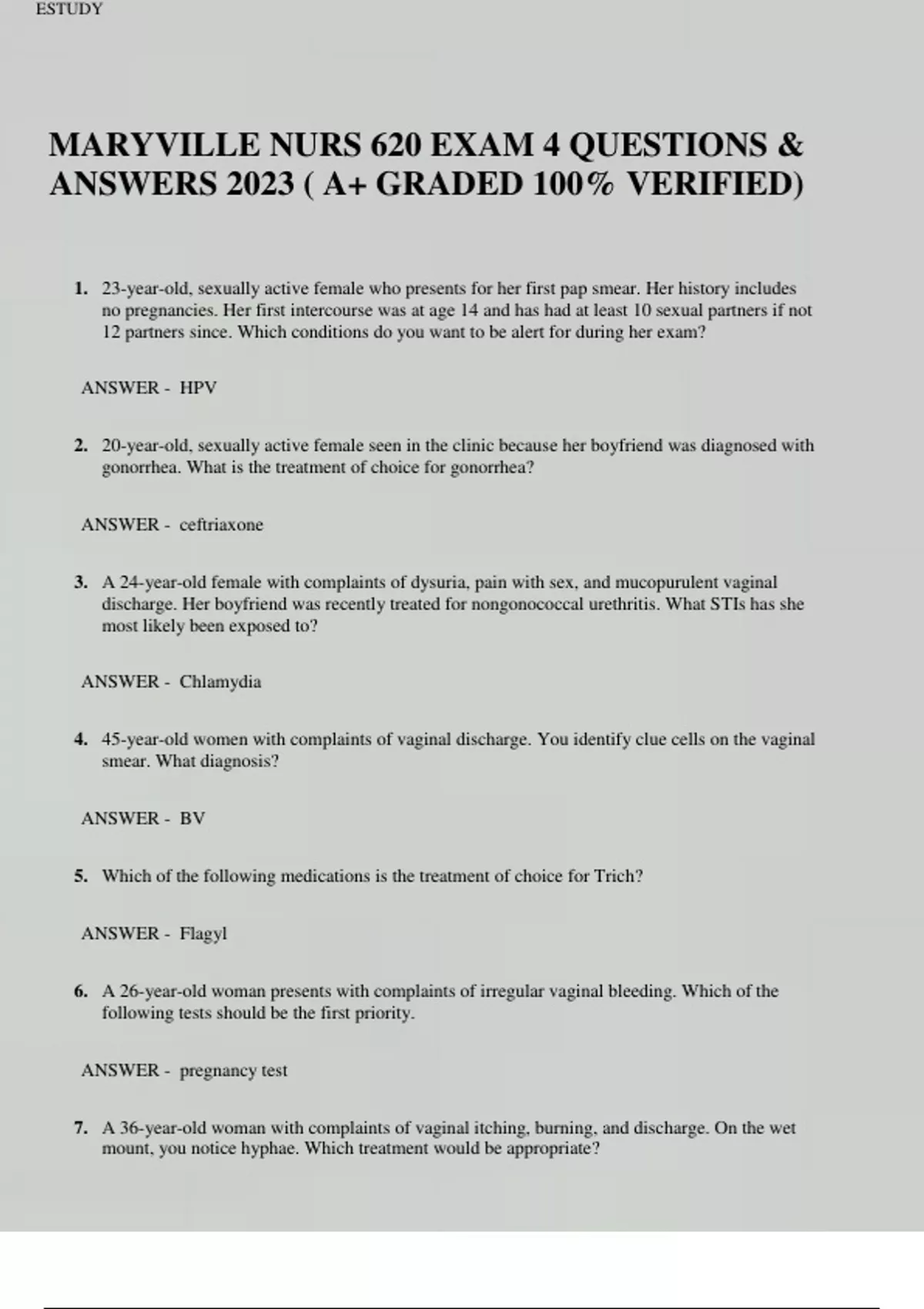 ESTUDY

MARYVILLE NURS 620 EXAM 4 QUESTIONS & ANSWERS 2023 ( A+ GRADED 100% VERIFIED)

1. 23-year-old, sexually active female who presents for her first pap smear. Her history includes no pregnancies. Her first intercourse was at age 14 and has had at least 10 sexual partners if not 12 partners since. Which conditions do you want to be alert for during her exam?

ANSWER - HPV

2. 20-year-old, sexually active female seen in the clinic because her boyfriend was diagnosed with gonorrhea. What is the treatment of choice for gonorrhea?

ANSWER - ceftriaxone

3. A 24-year-old female with complaints of dysuria, pain with sex, and mucopurulent vaginal discharge. Her boyfriend was recently treated for nongonococcal urethritis. What STIs has she most likely been exposed to?

ANSWER - Chlamydia

4. 45-year-old women with complaints of vaginal discharge. You identify clue cells on the vaginal smear. What diagnosis?

ANSWER - BV

5. Which of the following medications is the treatment of choice for Trich?

ANSWER - Flagyl

6. A 26-year-old woman presents with complaints of irregular vaginal bleeding. Which of the following tests should be the first priority.

ANSWER - pregnancy test

7. A 36-year-old woman with complaints of vaginal itching, burning, and discharge. On the wet mount, you notice hyphae. Which treatment would be appropriate?